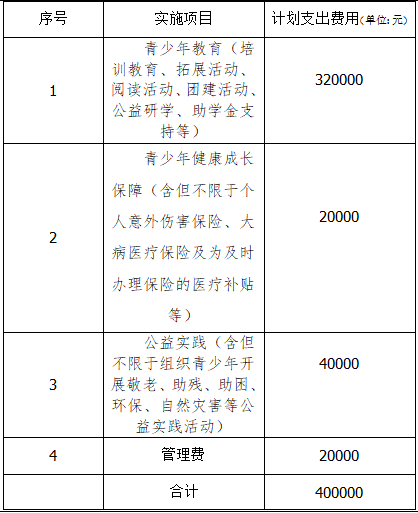 | 序号 | 实施项目 | 计划支出费用(单位:元) |
|---|---|---|
| 1 | 青少年教育（培训教育、拓展活动、阅读活动、团建活动、公益研学、助学金支持等） | 320000 |
| 2 | 青少年健康成长保障（含但不限于个人意外伤害保险、大病医疗保险及为及时办理保险的医疗补贴等） | 20000 |
| 3 | 公益实践（含但不限于组织青少年开展敬老、助残、助困、环保、自然灾害等公益实践活动） | 40000 |
| 4 | 管理费 | 20000 |
|  | 合计 | 400000 |